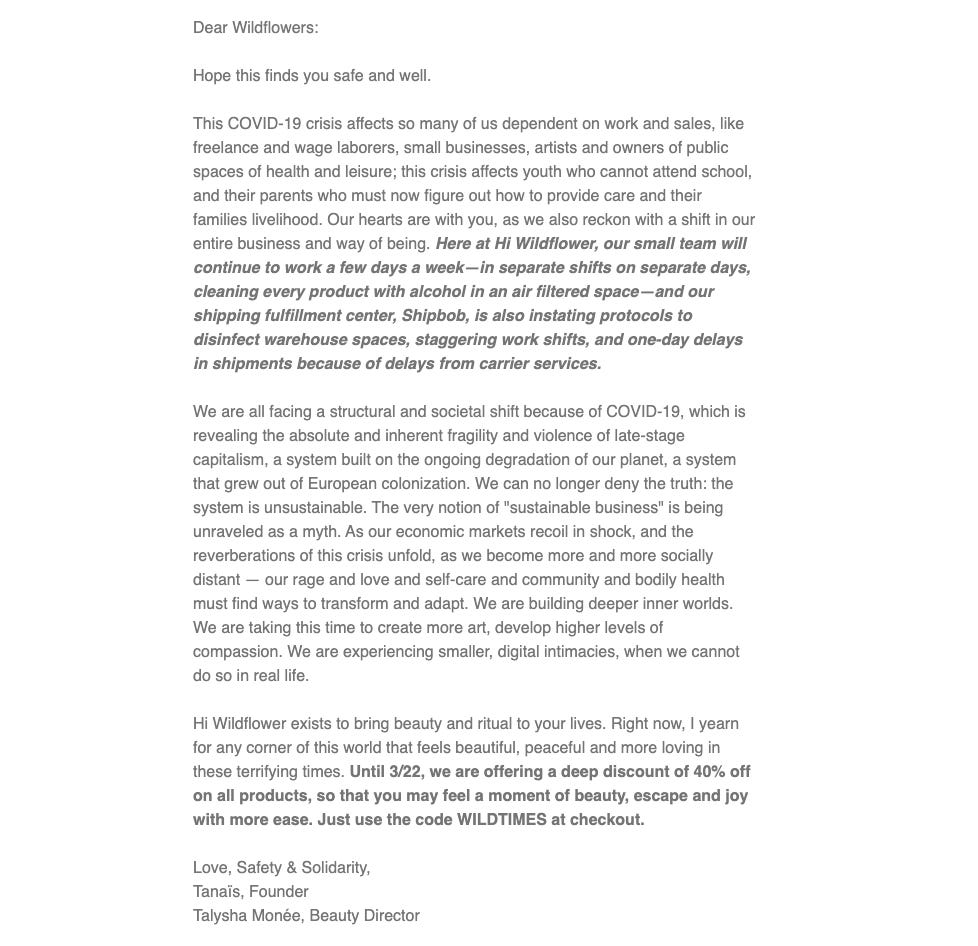 Dear Wildflowers:

Hope this finds you safe and well.

This COVID-19 crisis affects so many of us dependent on work and sales, like freelance and wage laborers, small businesses, artists and owners of public spaces of health and leisure; this crisis affects youth who cannot attend school, and their parents who must now figure out how to provide care and their families livelihood. Our hearts are with you, as we also reckon with a shift in our entire business and way of being. Here at Hi Wildflower, our small team will continue to work a few days a week—in separate shifts on separate days, cleaning every product with alcohol in an air filtered space—and our shipping fulfillment center, Shipbob, is also instating protocols to disinfect warehouse spaces, staggering work shifts, and one-day delays in shipments because of delays from carrier services.

We are all facing a structural and societal shift because of COVID-19, which is revealing the absolute and inherent fragility and violence of late-stage capitalism, a system built on the ongoing degradation of our planet, a system that grew out of European colonization. We can no longer deny the truth: the system is unsustainable. The very notion of "sustainable business" is being unraveled as a myth. As our economic markets recoil in shock, and the reverberations of this crisis unfold, as we become more and more socially distant — our rage and love and self-care and community and bodily health must find ways to transform and adapt. We are building deeper inner worlds. We are taking this time to create more art, develop higher levels of compassion. We are experiencing smaller, digital intimacies, when we cannot do so in real life.

Hi Wildflower exists to bring beauty and ritual to your lives. Right now, I yearn for any corner of this world that feels beautiful, peaceful and more loving in these terrifying times. Until 3/22, we are offering a deep discount of 40% off on all products, so that you may feel a moment of beauty, escape and joy with more ease. Just use the code WILDTIMES at checkout.

Love, Safety & Solidarity,
Tanaïs, Founder
Talysha Monée, Beauty Director